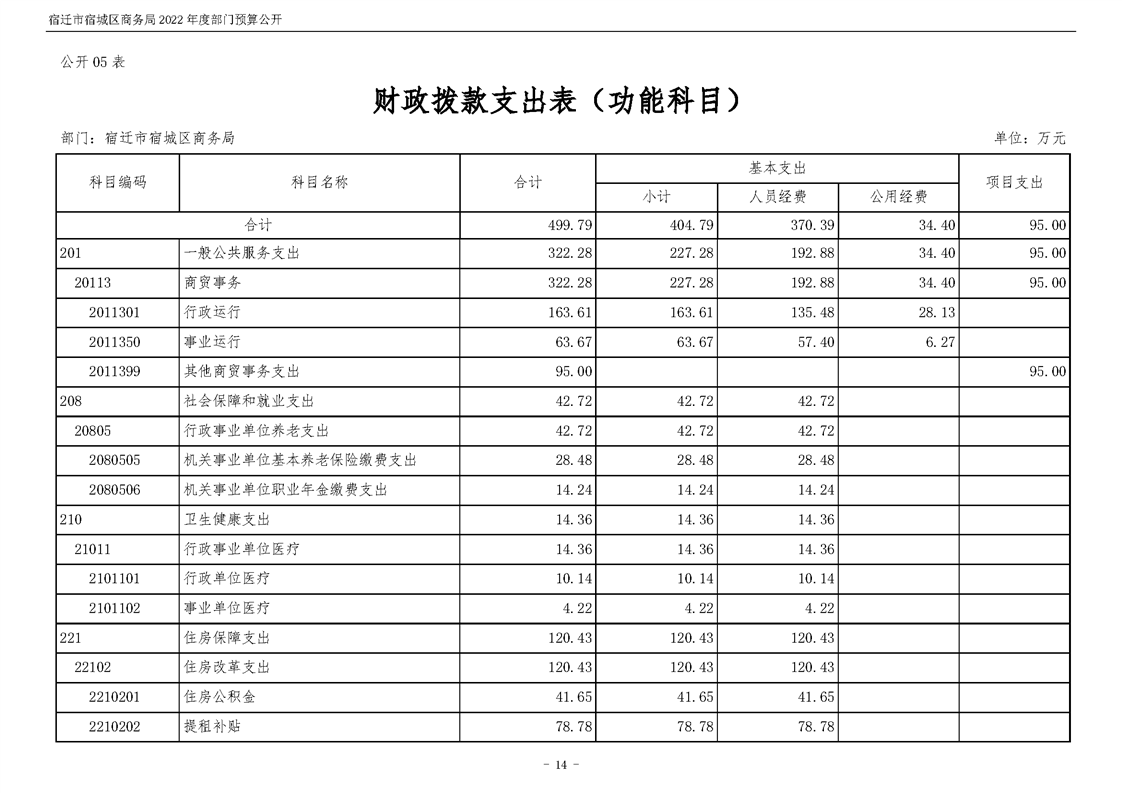 宿迁市宿城区商务局2022年度部门预算公开

公开05表

财政拨款支出表（功能科目）

部门：宿迁市宿城区商务局

单位：万元

| 科目编码 | 科目名称 | 合计 | 基本支出 | | | 项目支出 |
|---|---|---|---|---|---|---|
| | | | 小计 | 人员经费 | 公用经费 | |
| 合计 | | 499.79 | 404.79 | 370.39 | 34.40 | 95.00 |
| 201 | 一般公共服务支出 | 322.28 | 227.28 | 192.88 | 34.40 | 95.00 |
| 20113 | 商贸事务 | 322.28 | 227.28 | 192.88 | 34.40 | 95.00 |
| 2011301 | 行政运行 | 163.61 | 163.61 | 135.48 | 28.13 | |
| 2011350 | 事业运行 | 63.67 | 63.67 | 57.40 | 6.27 | |
| 2011399 | 其他商贸事务支出 | 95.00 | | | | 95.00 |
| 208 | 社会保障和就业支出 | 42.72 | 42.72 | 42.72 | | |
| 20805 | 行政事业单位养老支出 | 42.72 | 42.72 | 42.72 | | |
| 2080505 | 机关事业单位基本养老保险缴费支出 | 28.48 | 28.48 | 28.48 | | |
| 2080506 | 机关事业单位职业年金缴费支出 | 14.24 | 14.24 | 14.24 | | |
| 210 | 卫生健康支出 | 14.36 | 14.36 | 14.36 | | |
| 21011 | 行政事业单位医疗 | 14.36 | 14.36 | 14.36 | | |
| 2101101 | 行政单位医疗 | 10.14 | 10.14 | 10.14 | | |
| 2101102 | 事业单位医疗 | 4.22 | 4.22 | 4.22 | | |
| 221 | 住房保障支出 | 120.43 | 120.43 | 120.43 | | |
| 22102 | 住房改革支出 | 120.43 | 120.43 | 120.43 | | |
| 2210201 | 住房公积金 | 41.65 | 41.65 | 41.65 | | |
| 2210202 | 提租补贴 | 78.78 | 78.78 | 78.78 | | |

- 14 -